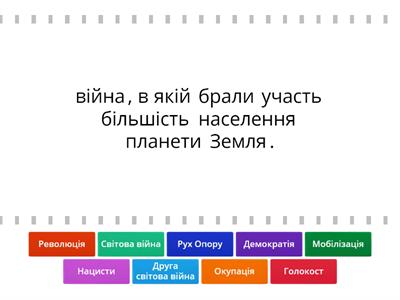 війна, в якій брали участь більшість населення планети Земля.

Революція
Світова війна
Рух Опору
Демократія
Мобілізація
Нацисти
Друга світова війна
Окупація
Голокост